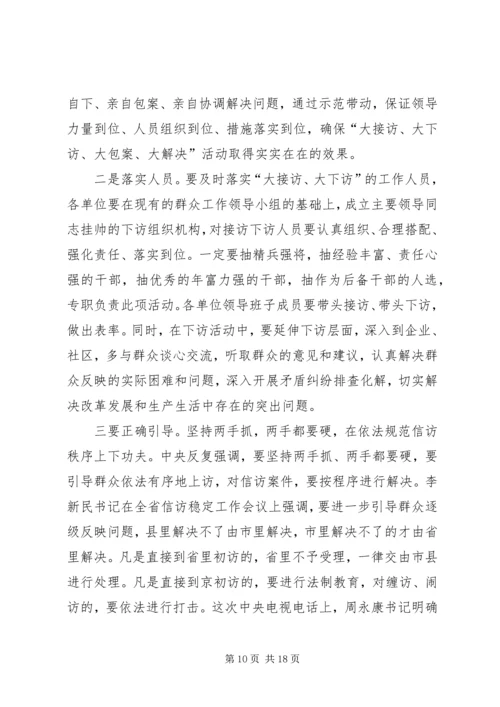 自下、亲自包案、亲自协调解决问题，通过示范带动，保证领导力量到位、人员组织到位、措施落实到位，确保“大接访、大下访、大包案、大解决”活动取得实实在在的效果。

二是落实人员。要及时落实“大接访、大下访”的工作人员，各单位要在现有的群众工作领导小组的基础上，成立主要领导同志挂帅的下访组织机构，对接访下访人员要认真组织、合理搭配、强化责任、落实到位。一定要抽精兵强将，抽经验丰富、责任心强的干部，抽优秀的年富力强的干部，抽作为后备干部的人选，专职负责此项活动。各单位领导班子成员要带头接访、带头下访，做出表率。同时，在下访活动中，要延伸下访层面，深入到企业、社区，多与群众谈心交流，听取群众的意见和建议，认真解决群众反映的实际困难和问题，深入开展矛盾纠纷排查化解，切实解决改革发展和生产生活中存在的突出问题。

三要正确引导。坚持两手抓，两手都要硬，在依法规范信访秩序上下功夫。中央反复强调，要坚持两手抓、两手都要硬，要引导群众依法有序地上访，对信访案件，要按程序进行解决。李新民书记在全省信访稳定工作会议上强调，要进一步引导群众逐级反映问题，县里解决不了由市里解决，市里解决不了的才由省里解决。凡是直接到省里初访的，省里不予受理，一律交由市县进行处理。凡是直接到京初访的，要进行法制教育，对缠访、闹访的，要依法进行打击。这次中央电视电话上，周永康书记明确

第 10 页 共 18 页